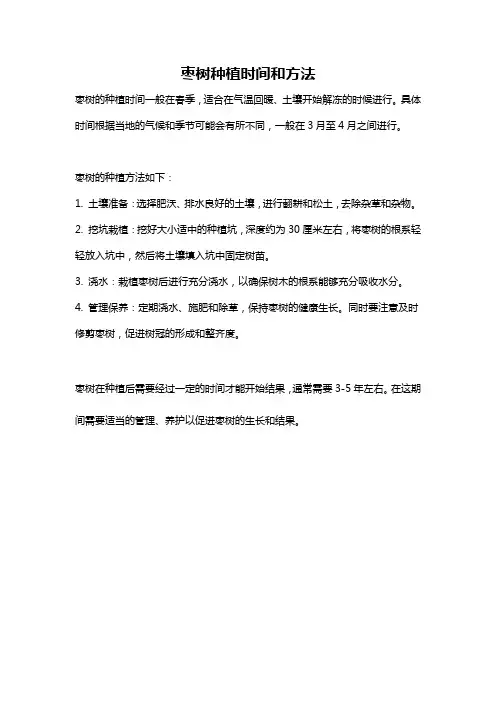 枣树种植时间和方法

枣树的种植时间一般在春季，适合在气温回暖、土壤开始解冻的时候进行。具体时间根据当地的气候和季节可能会有所不同，一般在 3 月至 4 月之间进行。

枣树的种植方法如下：

1. 土壤准备：选择肥沃、排水良好的土壤，进行翻耕和松土，去除杂草和杂物。

2. 挖坑栽植：挖好大小适中的种植坑，深度约为 30 厘米左右，将枣树的根系轻轻放入坑中，然后将土壤填入坑中固定树苗。

3. 浇水：栽植枣树后进行充分浇水，以确保树木的根系能够充分吸收水分。

4. 管理保养：定期浇水、施肥和除草，保持枣树的健康生长。同时要注意及时修剪枣树，促进树冠的形成和整齐度。

枣树在种植后需要经过一定的时间才能开始结果，通常需要 3-5 年左右。在这期间需要适当的管理、养护以促进枣树的生长和结果。